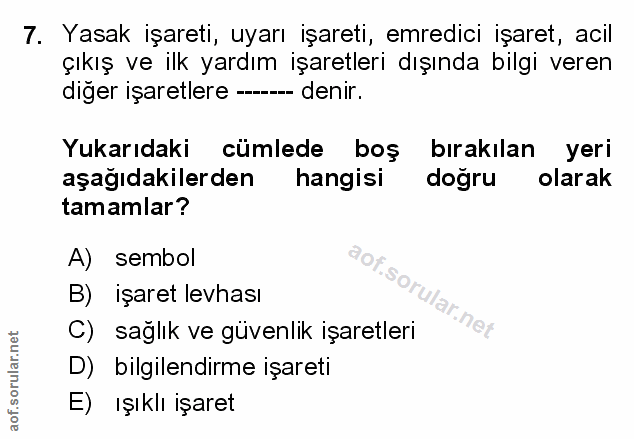 7. Yasak işareti, uyarı işareti, emredici işaret, acil çıkış ve ilk yardım işaretleri dışında bilgi veren diğer işaretlere ------- denir.

Yukarıdaki cümlede boş bırakılan yeri aşağıdakilerden hangisi doğru olarak tamamlar?

A) sembol
B) işaret levhası
C) sağlık ve güvenlik işaretleri
D) bilgilendirme işareti
E) ışıklı işaret

aof.sorular.net